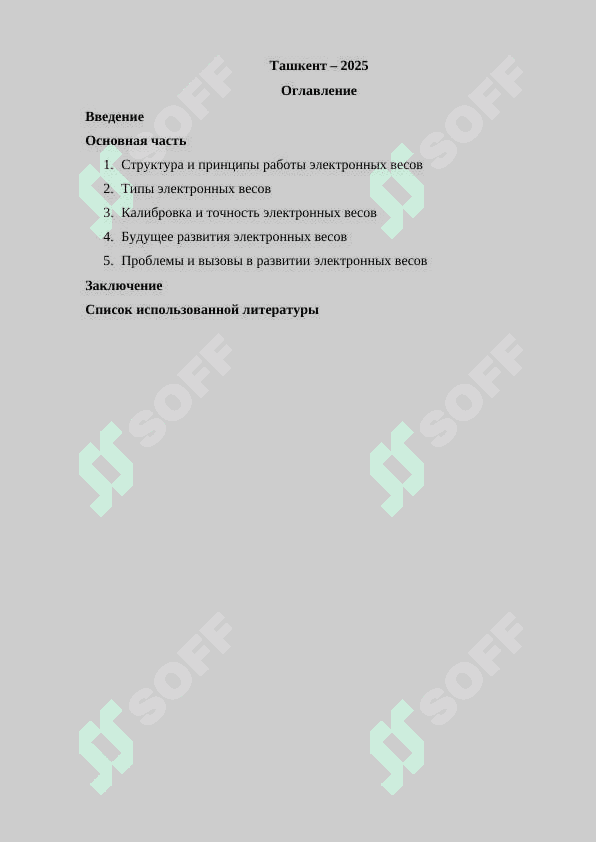 Ташкент – 2025

Оглавление

Введение

Основная часть

1. Структура и принципы работы электронных весов
2. Типы электронных весов
3. Калибровка и точность электронных весов
4. Будущее развития электронных весов
5. Проблемы и вызовы в развитии электронных весов

Заключение

Список использованной литературы

SOFF